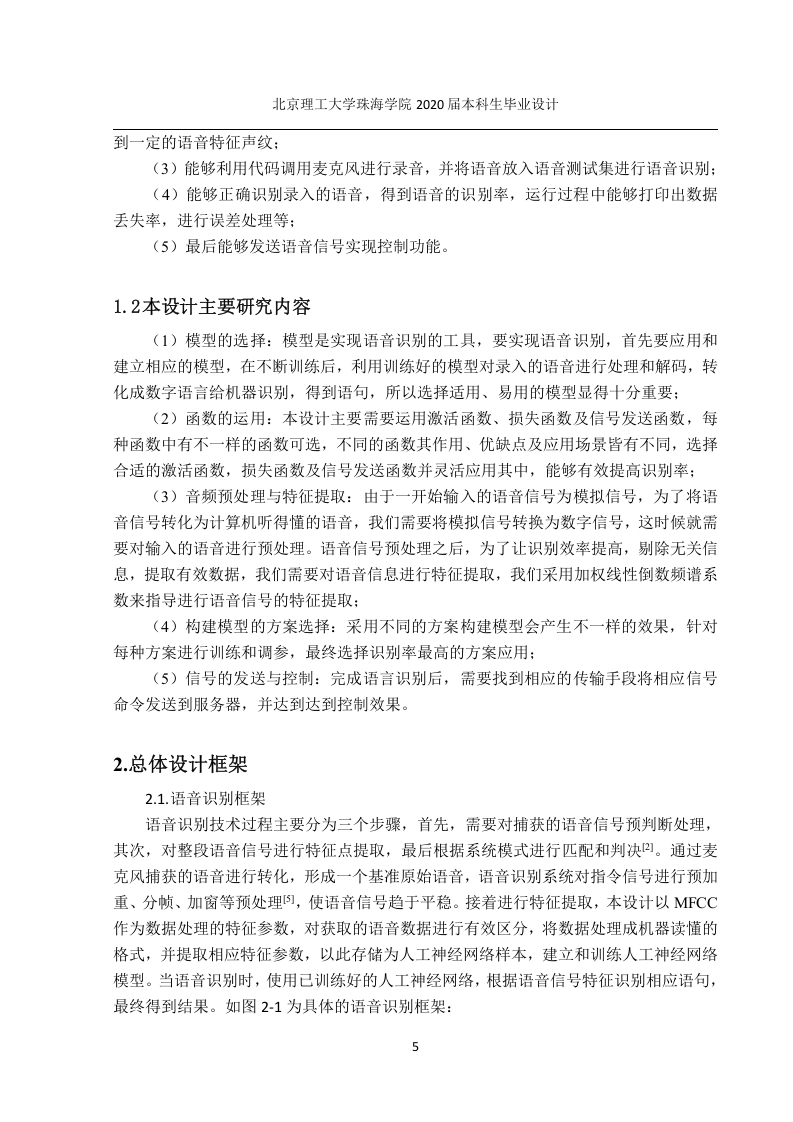 北京理工大学珠海学院 2020 届本科生毕业设计

到一定的语音特征声纹；

（3）能够利用代码调用麦克风进行录音，并将语音放入语音测试集进行语音识别；

（4）能够正确识别录入的语音，得到语音的识别率，运行过程中能够打印出数据丢失率，进行误差处理等；

（5）最后能够发送语音信号实现控制功能。

1.2本设计主要研究内容

（1）模型的选择：模型是实现语音识别的工具，要实现语音识别，首先要应用和建立相应的模型，在不断训练后，利用训练好的模型对录入的语音进行处理和解码，转化成数字语言给机器识别，得到语句，所以选择适用、易用的模型显得十分重要；

（2）函数的运用：本设计主要需要运用激活函数、损失函数及信号发送函数，每种函数中有不一样的函数可选，不同的函数其作用、优缺点及应用场景皆有不同，选择合适的激活函数，损失函数及信号发送函数并灵活应用其中，能够有效提高识别率；

（3）音频预处理与特征提取：由于一开始输入的语音信号为模拟信号，为了将语音信号转化为计算机听得懂的语音，我们需要将模拟信号转换为数字信号，这时候就需要对输入的语音进行预处理。语音信号预处理之后，为了让识别效率提高，剔除无关信息，提取有效数据，我们需要对语音信息进行特征提取，我们采用加权线性倒数频谱系数来指导进行语音信号的特征提取；

（4）构建模型的方案选择：采用不同的方案构建模型会产生不一样的效果，针对每种方案进行训练和调参，最终选择识别率最高的方案应用；

（5）信号的发送与控制：完成语言识别后，需要找到相应的传输手段将相应信号命令发送到服务器，并达到达到控制效果。

2.总体设计框架

2.1.语音识别框架

语音识别技术过程主要分为三个步骤，首先，需要对捕获的语音信号预判断处理，其次，对整段语音信号进行特征点提取，最后根据系统模式进行匹配和判决$^{[2]}$。通过麦克风捕获的语音进行转化，形成一个基准原始语音，语音识别系统对指令信号进行预加重、分帧、加窗等预处理$^{[5]}$，使语音信号趋于平稳。接着进行特征提取，本设计以 MFCC 作为数据处理的特征参数，对获取的语音数据进行有效区分，将数据处理成机器读懂的格式，并提取相应特征参数，以此存储为人工神经网络样本，建立和训练人工神经网络模型。当语音识别时，使用已训练好的人工神经网络，根据语音信号特征识别相应语句，最终得到结果。如图 2-1 为具体的语音识别框架：

5